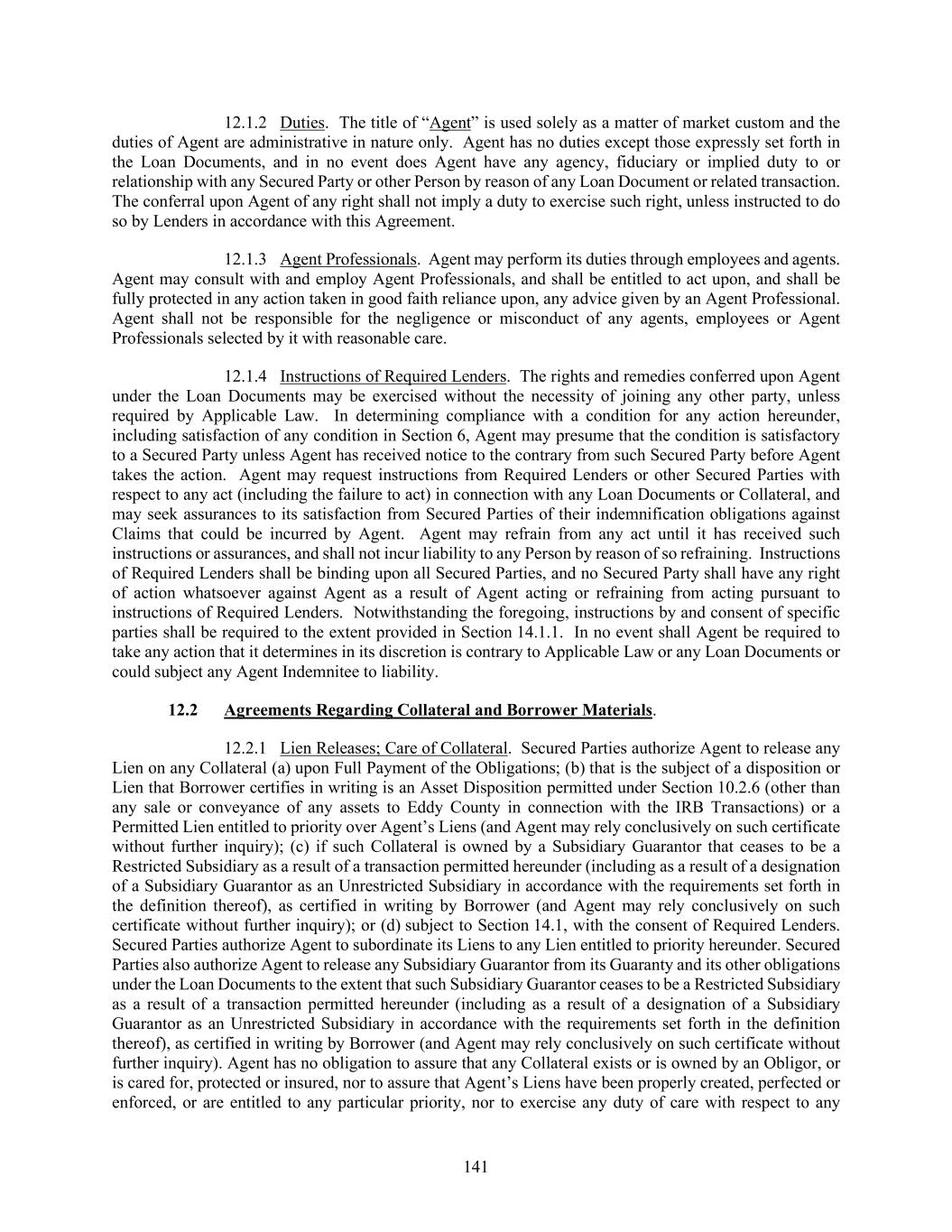 12.1.2 Duties. The title of “Agent” is used solely as a matter of market custom and the duties of Agent are administrative in nature only. Agent has no duties except those expressly set forth in the Loan Documents, and in no event does Agent have any agency, fiduciary or implied duty to or relationship with any Secured Party or other Person by reason of any Loan Document or related transaction. The conferral upon Agent of any right shall not imply a duty to exercise such right, unless instructed to do so by Lenders in accordance with this Agreement.

12.1.3 Agent Professionals. Agent may perform its duties through employees and agents. Agent may consult with and employ Agent Professionals, and shall be entitled to act upon, and shall be fully protected in any action taken in good faith reliance upon, any advice given by an Agent Professional. Agent shall not be responsible for the negligence or misconduct of any agents, employees or Agent Professionals selected by it with reasonable care.

12.1.4 Instructions of Required Lenders. The rights and remedies conferred upon Agent under the Loan Documents may be exercised without the necessity of joining any other party, unless required by Applicable Law. In determining compliance with a condition for any action hereunder, including satisfaction of any condition in Section 6, Agent may presume that the condition is satisfactory to a Secured Party unless Agent has received notice to the contrary from such Secured Party before Agent takes the action. Agent may request instructions from Required Lenders or other Secured Parties with respect to any act (including the failure to act) in connection with any Loan Documents or Collateral, and may seek assurances to its satisfaction from Secured Parties of their indemnification obligations against Claims that could be incurred by Agent. Agent may refrain from any act until it has received such instructions or assurances, and shall not incur liability to any Person by reason of so refraining. Instructions of Required Lenders shall be binding upon all Secured Parties, and no Secured Party shall have any right of action whatsoever against Agent as a result of Agent acting or refraining from acting pursuant to instructions of Required Lenders. Notwithstanding the foregoing, instructions by and consent of specific parties shall be required to the extent provided in Section 14.1.1. In no event shall Agent be required to take any action that it determines in its discretion is contrary to Applicable Law or any Loan Documents or could subject any Agent Indemnitee to liability.

12.2 Agreements Regarding Collateral and Borrower Materials.

12.2.1 Lien Releases; Care of Collateral. Secured Parties authorize Agent to release any Lien on any Collateral (a) upon Full Payment of the Obligations; (b) that is the subject of a disposition or Lien that Borrower certifies in writing is an Asset Disposition permitted under Section 10.2.6 (other than any sale or conveyance of any assets to Eddy County in connection with the IRB Transactions) or a Permitted Lien entitled to priority over Agent’s Liens (and Agent may rely conclusively on such certificate without further inquiry); (c) if such Collateral is owned by a Subsidiary Guarantor that ceases to be a Restricted Subsidiary as a result of a transaction permitted hereunder (including as a result of a designation of a Subsidiary Guarantor as an Unrestricted Subsidiary in accordance with the requirements set forth in the definition thereof), as certified in writing by Borrower (and Agent may rely conclusively on such certificate without further inquiry); or (d) subject to Section 14.1, with the consent of Required Lenders. Secured Parties authorize Agent to subordinate its Liens to any Lien entitled to priority hereunder. Secured Parties also authorize Agent to release any Subsidiary Guarantor from its Guaranty and its other obligations under the Loan Documents to the extent that such Subsidiary Guarantor ceases to be a Restricted Subsidiary as a result of a transaction permitted hereunder (including as a result of a designation of a Subsidiary Guarantor as an Unrestricted Subsidiary in accordance with the requirements set forth in the definition thereof), as certified in writing by Borrower (and Agent may rely conclusively on such certificate without further inquiry). Agent has no obligation to assure that any Collateral exists or is owned by an Obligor, or is cared for, protected or insured, nor to assure that Agent’s Liens have been properly created, perfected or enforced, or are entitled to any particular priority, nor to exercise any duty of care with respect to any

141